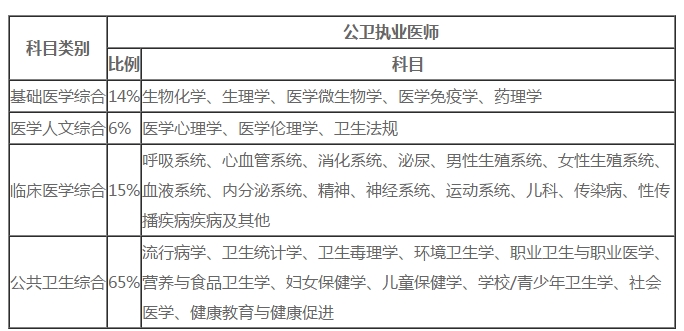 | 科目类别 | 公卫执业医师 | |
|---|---|---|
| | 比例 | 科目 |
| 基础医学综合 | 14% | 生物化学、生理学、医学微生物学、医学免疫学、药理学 |
| 医学人文综合 | 6% | 医学心理学、医学伦理学、卫生法规 |
| 临床医学综合 | 15% | 呼吸系统、心血管系统、消化系统、泌尿、男性生殖系统、女性生殖系统、血液系统、内分泌系统、精神、神经系统、运动系统、儿科、传染病、性传播疾病疾病及其他 |
| 公共卫生综合 | 65% | 流行病学、卫生统计学、卫生毒理学、环境卫生学、职业卫生与职业医学、营养与食品卫生学、妇女保健学、儿童保健学、学校/青少年卫生学、社会医学、健康教育与健康促进 |